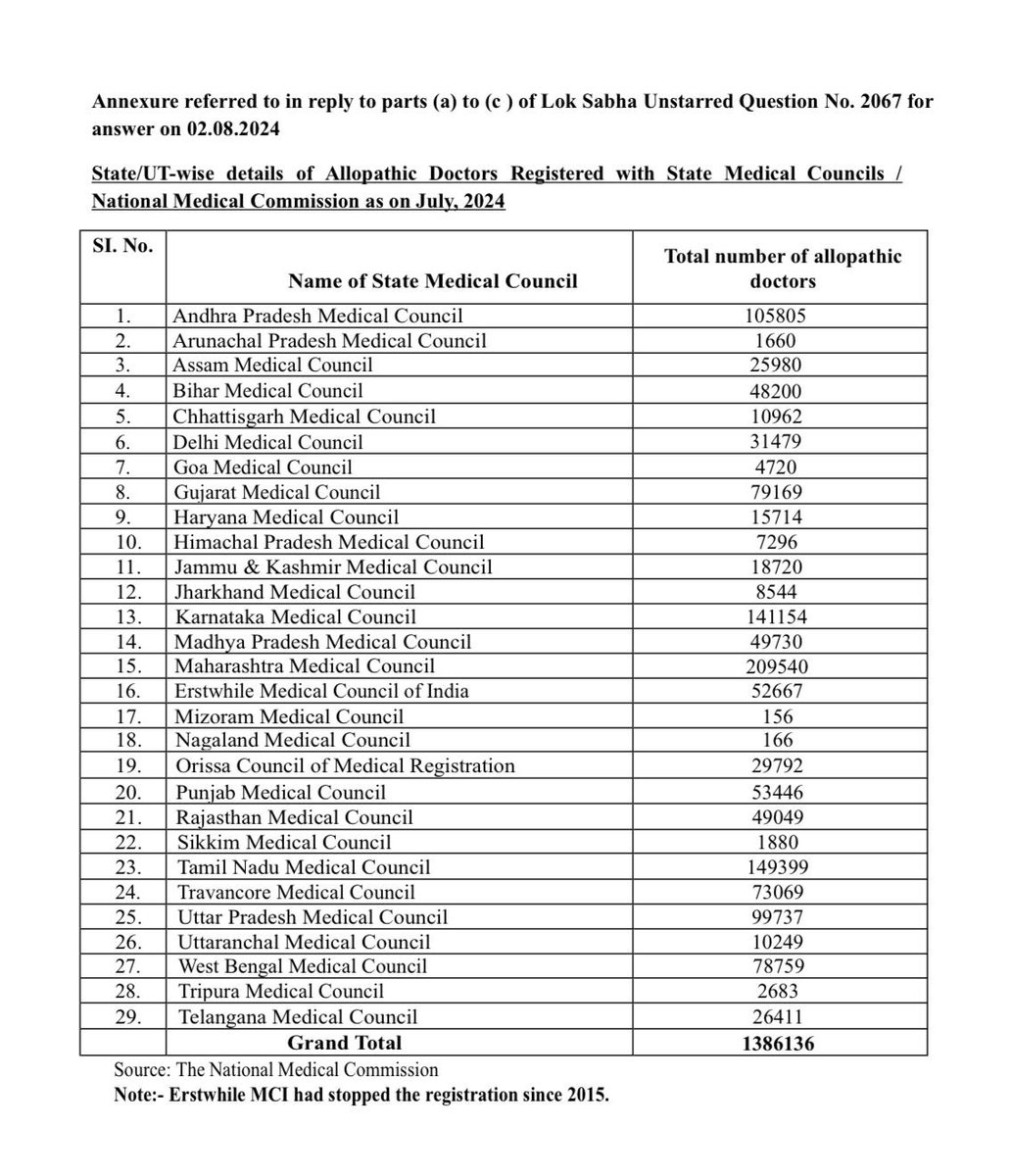 Annexure referred to in reply to parts (a) to (c ) of Lok Sabha Unstarred Question No. 2067 for answer on 02.08.2024

State/UT-wise details of Allopathic Doctors Registered with State Medical Councils / National Medical Commission as on July, 2024

| SI. No. | Name of State Medical Council | Total number of allopathic doctors |
|---|---|---|
| 1. | Andhra Pradesh Medical Council | 105805 |
| 2. | Arunachal Pradesh Medical Council | 1660 |
| 3. | Assam Medical Council | 25980 |
| 4. | Bihar Medical Council | 48200 |
| 5. | Chhattisgarh Medical Council | 10962 |
| 6. | Delhi Medical Council | 31479 |
| 7. | Goa Medical Council | 4720 |
| 8. | Gujarat Medical Council | 79169 |
| 9. | Haryana Medical Council | 15714 |
| 10. | Himachal Pradesh Medical Council | 7296 |
| 11. | Jammu & Kashmir Medical Council | 18720 |
| 12. | Jharkhand Medical Council | 8544 |
| 13. | Karnataka Medical Council | 141154 |
| 14. | Madhya Pradesh Medical Council | 49730 |
| 15. | Maharashtra Medical Council | 209540 |
| 16. | Erstwhile Medical Council of India | 52667 |
| 17. | Mizoram Medical Council | 156 |
| 18. | Nagaland Medical Council | 166 |
| 19. | Orissa Council of Medical Registration | 29792 |
| 20. | Punjab Medical Council | 53446 |
| 21. | Rajasthan Medical Council | 49049 |
| 22. | Sikkim Medical Council | 1880 |
| 23. | Tamil Nadu Medical Council | 149399 |
| 24. | Travancore Medical Council | 73069 |
| 25. | Uttar Pradesh Medical Council | 99737 |
| 26. | Uttaranchal Medical Council | 10249 |
| 27. | West Bengal Medical Council | 78759 |
| 28. | Tripura Medical Council | 2683 |
| 29. | Telangana Medical Council | 26411 |
| | Grand Total | 1386136 |

Source: The National Medical Commission
Note:- Erstwhile MCI had stopped the registration since 2015.